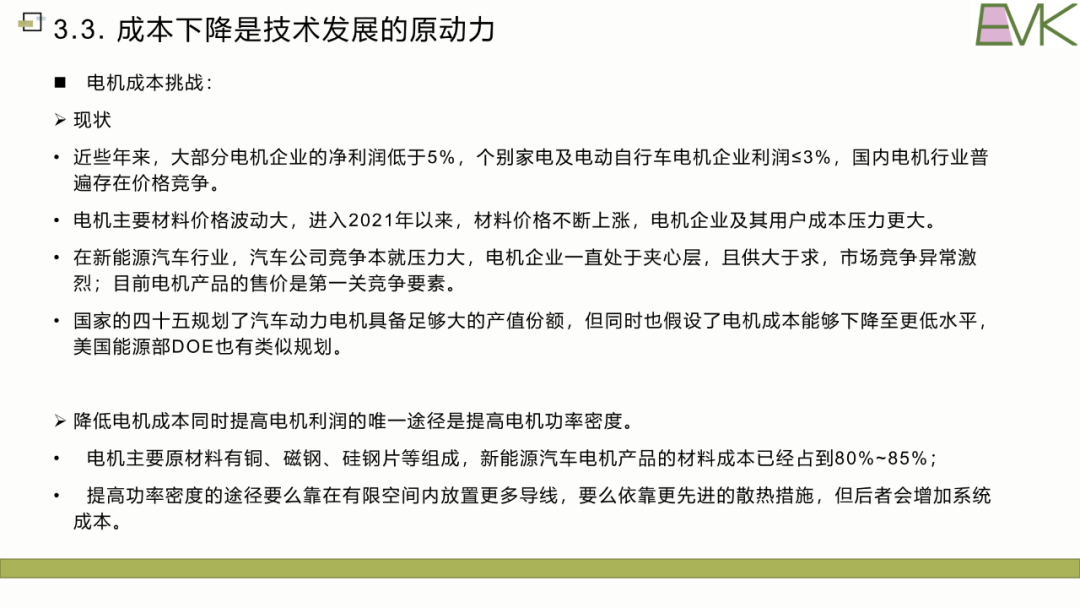 3.3. 成本下降是技术发展的原动力

EVK

■ 电机成本挑战：

➢ 现状

• 近些年来，大部分电机企业的净利润低于5%，个别家电及电动自行车电机企业利润≤3%，国内电机行业普遍存在价格竞争。

• 电机主要材料价格波动大，进入2021年以来，材料价格不断上涨，电机企业及其用户成本压力更大。

• 在新能源汽车行业，汽车公司竞争本就压力大，电机企业一直处于夹心层，且供大于求，市场竞争异常激烈；目前电机产品的售价是第一关竞争要素。

• 国家的四十五规划了汽车动力电机具备足够大的产值份额，但同时也假设了电机成本能够下降至更低水平，美国能源部DOE也有类似规划。

➢ 降低电机成本同时提高电机利润的唯一途径是提高电机功率密度。

• 电机主要原材料有铜、磁钢、硅钢片等组成，新能源汽车电机产品的材料成本已经占到80%~85%；

• 提高功率密度的途径要么靠在有限空间内放置更多导线，要么依靠更先进的散热措施，但后者会增加系统成本。